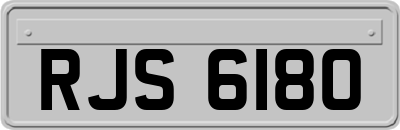 RJS 6180